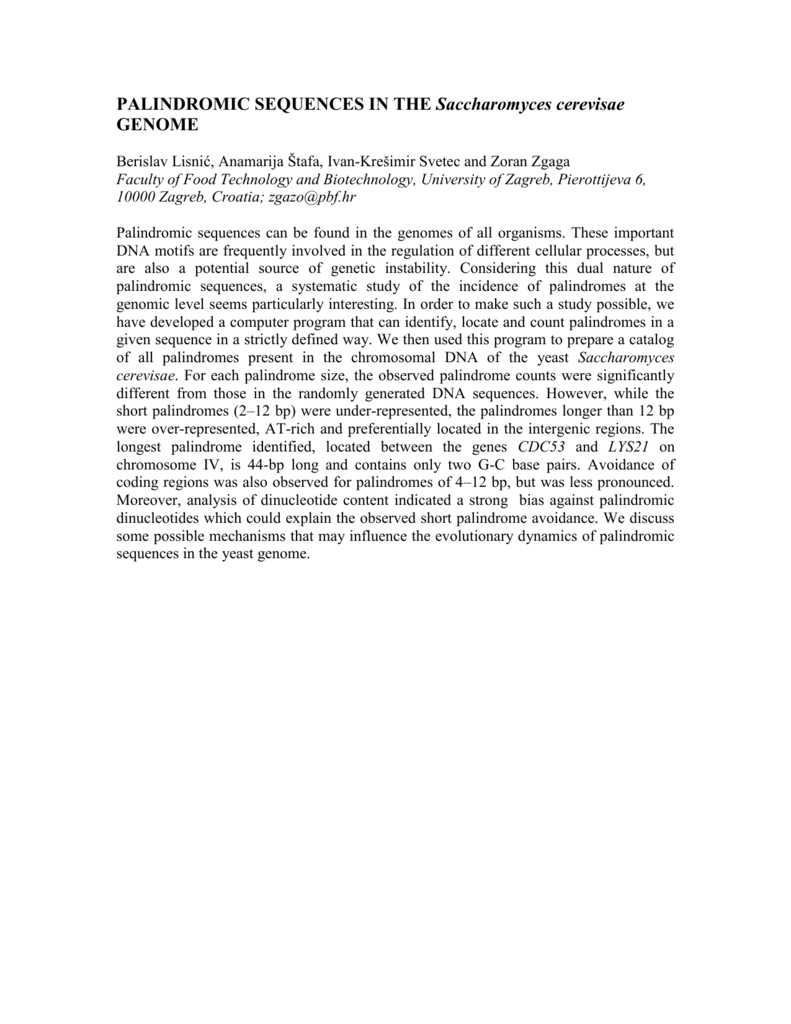 PALINDROMIC SEQUENCES IN THE Saccharomyces cerevisae GENOME

Berislav Lisnić, Anamarija Štafa, Ivan-Krešimir Svetec and Zoran Zgaga
Faculty of Food Technology and Biotechnology, University of Zagreb, Pierottijeva 6, 10000 Zagreb, Croatia; zgazo@pbf.hr

Palindromic sequences can be found in the genomes of all organisms. These important DNA motifs are frequently involved in the regulation of different cellular processes, but are also a potential source of genetic instability. Considering this dual nature of palindromic sequences, a systematic study of the incidence of palindromes at the genomic level seems particularly interesting. In order to make such a study possible, we have developed a computer program that can identify, locate and count palindromes in a given sequence in a strictly defined way. We then used this program to prepare a catalog of all palindromes present in the chromosomal DNA of the yeast Saccharomyces cerevisae. For each palindrome size, the observed palindrome counts were significantly different from those in the randomly generated DNA sequences. However, while the short palindromes (2–12 bp) were under-represented, the palindromes longer than 12 bp were over-represented, AT-rich and preferentially located in the intergenic regions. The longest palindrome identified, located between the genes CDC53 and LYS21 on chromosome IV, is 44-bp long and contains only two G-C base pairs. Avoidance of coding regions was also observed for palindromes of 4–12 bp, but was less pronounced. Moreover, analysis of dinucleotide content indicated a strong bias against palindromic dinucleotides which could explain the observed short palindrome avoidance. We discuss some possible mechanisms that may influence the evolutionary dynamics of palindromic sequences in the yeast genome.